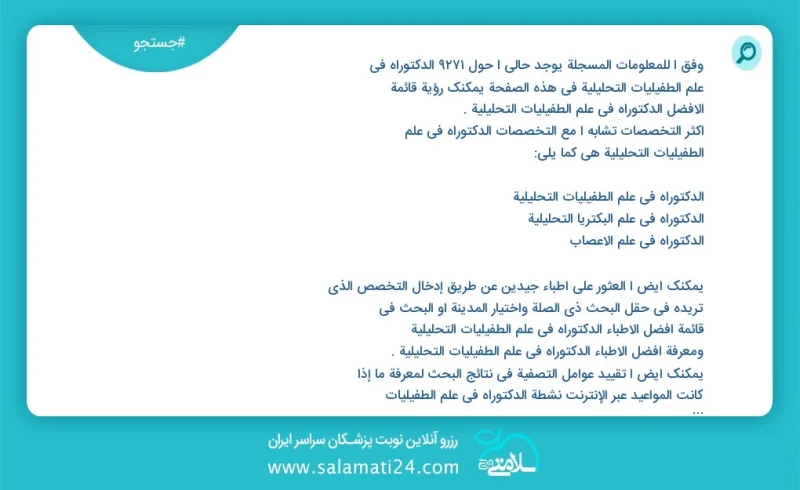 #جستجو

وفق ا للمعلومات المسجلة يوجد حالی ا حول ۹۲۷۱ الدکتوراه فی علم الطفیلیات التحلیلیة فی هذه الصفحة یمکنک رؤیة قائمة الافضل الدکتوراه فی علم الطفیلیات التحلیلیة .
اکثر التخصصات تشابه ا مع التخصصات الدکتوراه فی علم الطفیلیات التحلیلیة هی کما یلی:

الدکتوراه فی علم الطفیلیات التحلیلیة
الدکتوراه فی علم البکتریا التحلیلیة
الدکتوراه فی علم الاعصاب

یمکنک ایض ا العثور علی اطباء جیدین عن طریق إدخال التخصص الذی تریده فی حقل البحث ذی الصلة واختیار المدینة او البحث فی قائمة افضل الاطباء الدکتوراه فی علم الطفیلیات التحلیلیة ومعرفة افضل الاطباء الدکتوراه فی علم الطفیلیات التحلیلیة .
یمکنک ایض ا تقیید عوامل التصفیة فی نتائج البحث لمعرفة ما إذا کانت المواعید عبر الإنترنت نشطة الدکتوراه فی علم الطفیلیات
...

رزرو آنلاین نوبت پزشکان سراسر ایران
www.salamati24.com
سلامتی ۲۴